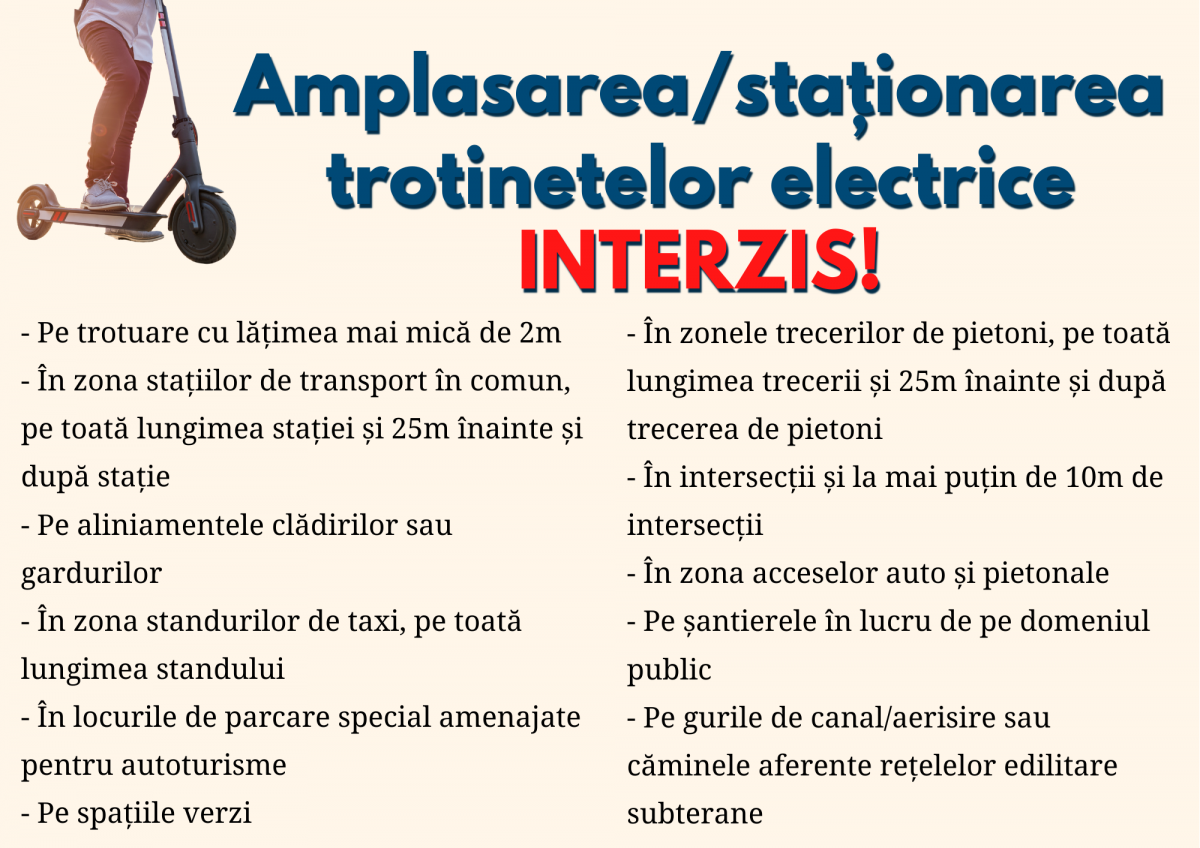 Amplasarea/staţionarea trotinetelor electrice

INTERZIS!

- Pe trotuare cu lățimea mai mică de 2m
- În zona stațiilor de transport în comun, pe toată lungimea stației și 25m înainte și după stație
- Pe aliniamentele clădirilor sau gardurilor
- În zona standurilor de taxi, pe toată lungimea standului
- În locurile de parcare special amenajate pentru autoturisme
- Pe spațiile verzi

- În zonele trecerilor de pietoni, pe toată lungimea trecerii și 25m înainte și după trecerea de pietoni
- În intersecții și la mai puțin de 10m de intersecții
- În zona acceselor auto și pietonale
- Pe șantierele în lucru de pe domeniul public
- Pe gurile de canal/aerisire sau căminele aferente rețelelor edilitare subterane